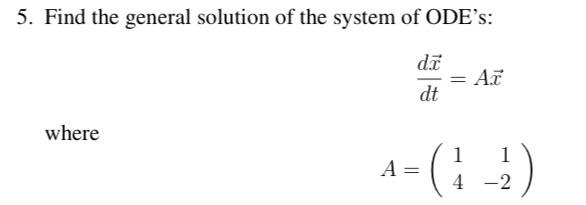 5. Find the general solution of the system of ODE's:

$$\frac{d\vec{x}}{dt} = A\vec{x}$$

where

$$A = \begin{pmatrix} 1 & 1 \\ 4 & -2 \end{pmatrix}$$